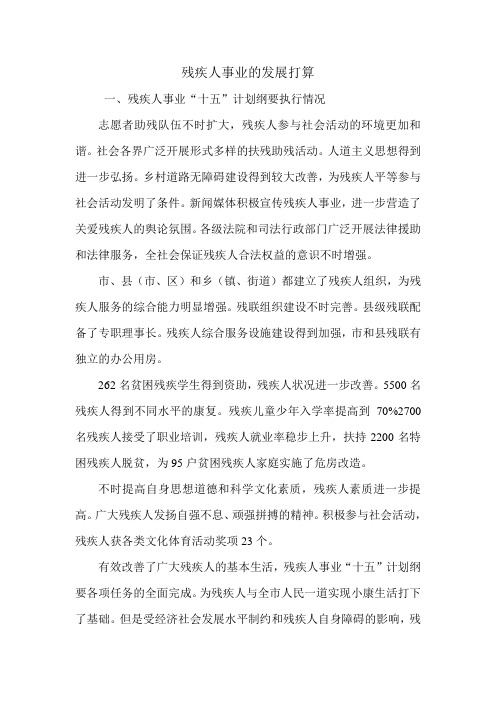 残疾人事业的发展打算

一、残疾人事业“十五”计划纲要执行情况

志愿者助残队伍不时扩大，残疾人参与社会活动的环境更加和谐。社会各界广泛开展形式多样的扶残助残活动。人道主义思想得到进一步弘扬。乡村道路无障碍建设得到较大改善，为残疾人平等参与社会活动发明了条件。新闻媒体积极宣传残疾人事业，进一步营造了关爱残疾人的舆论氛围。各级法院和司法行政部门广泛开展法律援助和法律服务，全社会保证残疾人合法权益的意识不时增强。

市、县（市、区）和乡（镇、街道）都建立了残疾人组织，为残疾人服务的综合能力明显增强。残联组织建设不时完善。县级残联配备了专职理事长。残疾人综合服务设施建设得到加强，市和县残联有独立的办公用房。

262 名贫困残疾学生得到资助，残疾人状况进一步改善。5500 名残疾人得到不同水平的康复。残疾儿童少年入学率提高到 70%2700 名残疾人接受了职业培训，残疾人就业率稳步上升，扶持 2200 名特困残疾人脱贫，为 95 户贫困残疾人家庭实施了危房改造。

不时提高自身思想道德和科学文化素质，残疾人素质进一步提高。广大残疾人发扬自强不息、顽强拼搏的精神。积极参与社会活动，残疾人获各类文化体育活动奖项 23 个。

有效改善了广大残疾人的基本生活，残疾人事业“十五”计划纲要各项任务的全面完成。为残疾人与全市人民一道实现小康生活打下了基础。但是受经济社会发展水平制约和残疾人自身障碍的影响，残